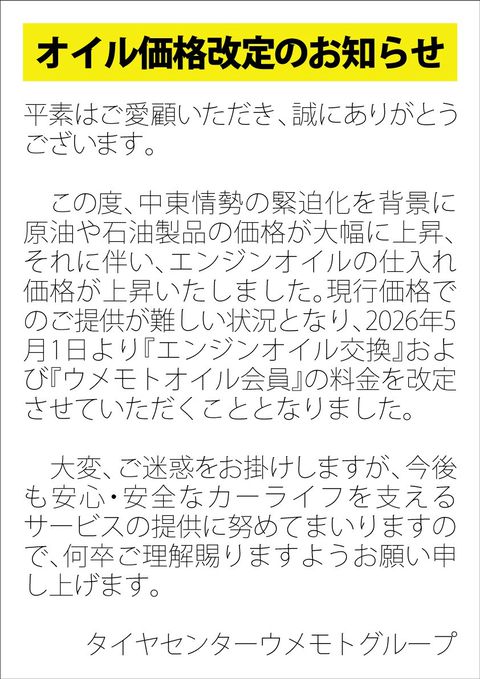 オイル価格改定のお知らせ

平素はご愛顧いただき、誠にありがとうございます。

この度、中東情勢の緊迫化を背景に原油や石油製品の価格が大幅に上昇、それに伴い、エンジンオイルの仕入れ価格が上昇いたしました。現行価格でのご提供が難しい状況となり、2026年5月1日より『エンジンオイル交換』および『ウメモトオイル会員』の料金を改定させていただくこととなりました。

大変、ご迷惑をお掛けしますが、今後も安心・安全なカーライフを支えるサービスの提供に努めてまいりますので、何卒ご理解賜りますようお願い申し上げます。

タイヤセンターウメモトグループ